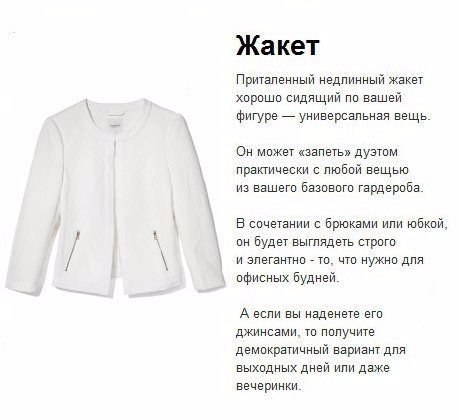 Жакет

Приталенный недлинный жакет хорошо сидящий по вашей фигуре — универсальная вещь.

Он может «запеть» дуэтом практически с любой вещью из вашего базового гардероба.

В сочетании с брюками или юбкой, он будет выглядеть строго и элегантно - то, что нужно для офисных будней.

А если вы наденете его джинсами, то получите демократичный вариант для выходных дней или даже вечеринки.